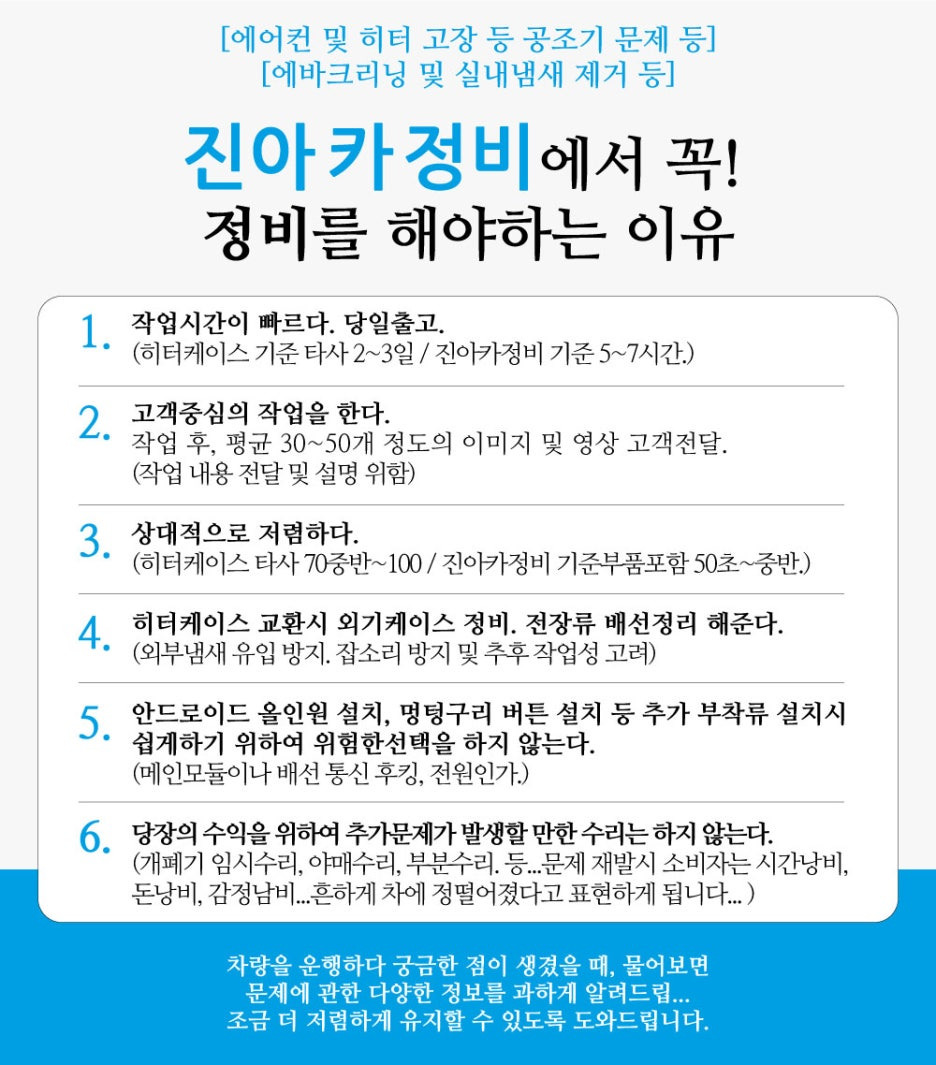 [에어컨 및 히터 고장 등 공조기 문제 등]
[에바크리닝 및 실내냄새 제거 등]

진아카정비에서 꼭!
정비를 해야하는 이유

1. 작업시간이 빠르다. 당일출고.
(히터케이스 기준 타사 2~3일 / 진아카정비 기준 5~7시간.)

2. 고객중심의 작업을 한다.
작업 후, 평균 30~50개 정도의 이미지 및 영상 고객전달.
(작업 내용 전달 및 설명 위함)

3. 상대적으로 저렴하다.
(히터케이스 타사 70중반~100 / 진아카정비 기준부품포함 50초~중반.)

4. 히터케이스 교환시 외기케이스 정비. 전장류 배선정리 해준다.
(외부냄새 유입 방지. 잡소리 방지 및 추후 작업성 고려)

5. 안드로이드 올인원 설치, 멍텅구리 버튼 설치 등 추가 부착류 설치시 쉽게하기 위하여 위험한선택을 하지 않는다.
(메인모듈이나 배선 통신 후킹, 전원인가.)

6. 당장의 수익을 위하여 추가문제가 발생할 만한 수리는 하지 않는다.
(개폐기 임시수리, 야매수리, 부분수리. 등...문제 재발시 소비자는 시간낭비, 돈낭비, 감정남비...흔하게 차에 정떨어졌다고 표현하게 됩니다... )

차량을 운행하다 궁금한 점이 생겼을 때, 물어보면
문제에 관한 다양한 정보를 과하게 알려드립...
조금 더 저렴하게 유지할 수 있도록 도와드립니다.